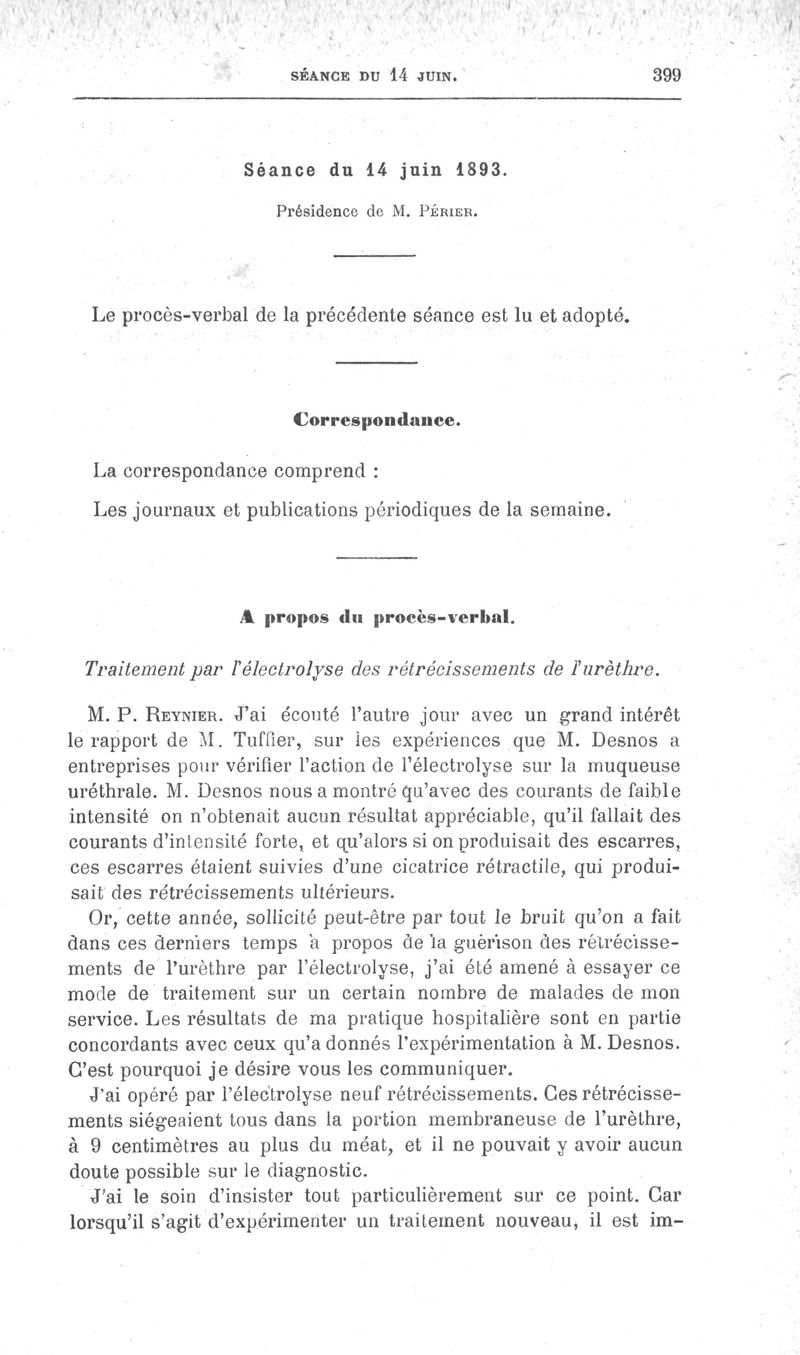 SÉANCE DU 14 JUIN. 399

Séance du 14 juin 1893.

Présidence de M. Périer.

Le procès-verbal de la précédente séance est lu et adopté.

Correspondance.

La correspondance comprend :

Les journaux et publications périodiques de la semaine.

A propos du procès-verbal.

Traitement par l'électrolyse des rétrécissements de l'urèthre.

M. P. Reynier. J'ai écouté l'autre jour avec un grand intérêt le rapport de M. Tuffier, sur les expériences que M. Desnos a entreprises pour vérifier l'action de l'électrolyse sur la muqueuse uréthrale. M. Desnos nous a montré qu'avec des courants de faible intensité on n'obtenait aucun résultat appréciable, qu'il fallait des courants d'intensité forte, et qu'alors si on produisait des escarres, ces escarres étaient suivies d'une cicatrice rétractile, qui produisait des rétrécissements ultérieurs.

Or, cette année, sollicité peut-être par tout le bruit qu'on a fait dans ces derniers temps à propos de la guérison des rétrécissements de l'urèthre par l'électrolyse, j'ai été amené à essayer ce mode de traitement sur un certain nombre de malades de mon service. Les résultats de ma pratique hospitalière sont en partie concordants avec ceux qu'a donnés l'expérimentation à M. Desnos. C'est pourquoi je désire vous les communiquer.

J'ai opéré par l'électrolyse neuf rétrécissements. Ces rétrécissements siégeaient tous dans la portion membraneuse de l'urèthre, à 9 centimètres au plus du méat, et il ne pouvait y avoir aucun doute possible sur le diagnostic.

J'ai le soin d'insister tout particulièrement sur ce point. Car lorsqu'il s'agit d'expérimenter un traitement nouveau, il est im-